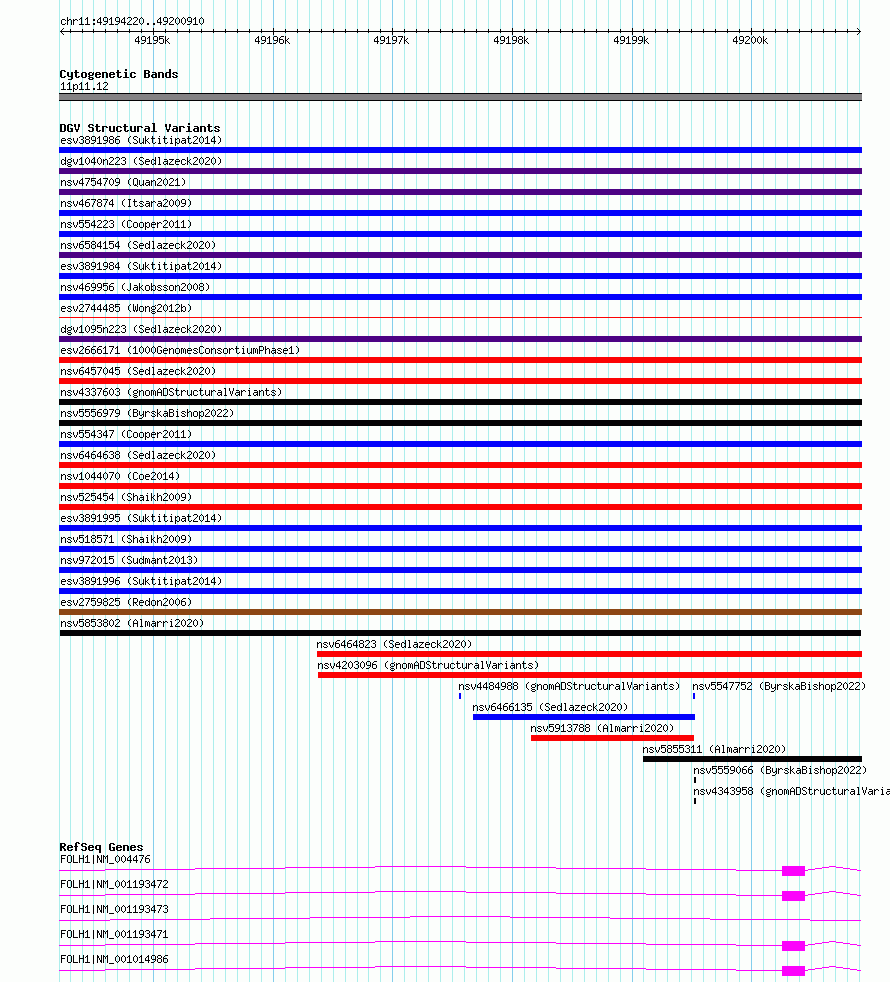 chr11:49194220..49200910

49195k 49196k 49197k 49198k 49199k 49200k

Cytogenetic Bands
11p11.12

DGV Structural Variants
esv3891986 (Suktitipat2014)
dgv1040n223 (Sedlazeck2020)
nsv4754709 (Quan2021)
nsv467874 (Itsara2009)
nsv554223 (Cooper2011)
nsv6584154 (Sedlazeck2020)
esv3891984 (Suktitipat2014)
nsv469956 (Jakobsson2008)
esv2744485 (Wong2012b)
dgv1095n223 (Sedlazeck2020)
esv2666171 (1000GenomesConsortiumPhase1)
nsv6457045 (Sedlazeck2020)
nsv4337603 (gnomADStructuralVariants)
nsv5556979 (ByrskaBishop2022)
nsv554347 (Cooper2011)
nsv6464638 (Sedlazeck2020)
nsv1044070 (Coe2014)
nsv525454 (Shaikh2009)
esv3891995 (Suktitipat2014)
nsv518571 (Shaikh2009)
nsv972015 (Sudmant2013)
esv3891996 (Suktitipat2014)
esv2759825 (Redon2006)
nsv5853802 (Almarri2020)
nsv6464823 (Sedlazeck2020)
nsv4203096 (gnomADStructuralVariants)
nsv4484988 (gnomADStructuralVariants)
nsv5547752 (ByrskaBishop2022)
nsv6466135 (Sedlazeck2020)
nsv5913788 (Almarri2020)
nsv5855311 (Almarri2020)
nsv5559066 (ByrskaBishop2022)
nsv4343958 (gnomADStructuralVaria

RefSeq Genes
FOLH1|NM_004476
FOLH1|NM_001193472
FOLH1|NM_001193473
FOLH1|NM_001193471
FOLH1|NM_001014986